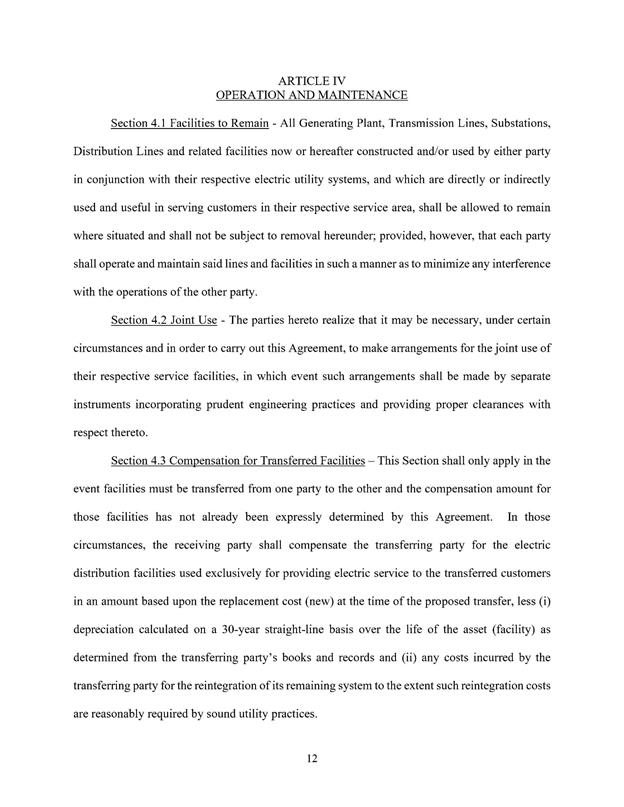 ARTICLE IV
OPERATION AND MAINTENANCE

Section 4.1 Facilities to Remain - All Generating Plant, Transmission Lines, Substations, Distribution Lines and related facilities now or hereafter constructed and/or used by either party in conjunction with their respective electric utility systems, and which are directly or indirectly used and useful in serving customers in their respective service area, shall be allowed to remain where situated and shall not be subject to removal hereunder; provided, however, that each party shall operate and maintain said lines and facilities in such a manner as to minimize any interference with the operations of the other party.

Section 4.2 Joint Use - The parties hereto realize that it may be necessary, under certain circumstances and in order to carry out this Agreement, to make arrangements for the joint use of their respective service facilities, in which event such arrangements shall be made by separate instruments incorporating prudent engineering practices and providing proper clearances with respect thereto.

Section 4.3 Compensation for Transferred Facilities – This Section shall only apply in the event facilities must be transferred from one party to the other and the compensation amount for those facilities has not already been expressly determined by this Agreement. In those circumstances, the receiving party shall compensate the transferring party for the electric distribution facilities used exclusively for providing electric service to the transferred customers in an amount based upon the replacement cost (new) at the time of the proposed transfer, less (i) depreciation calculated on a 30-year straight-line basis over the life of the asset (facility) as determined from the transferring party's books and records and (ii) any costs incurred by the transferring party for the reintegration of its remaining system to the extent such reintegration costs are reasonably required by sound utility practices.

12